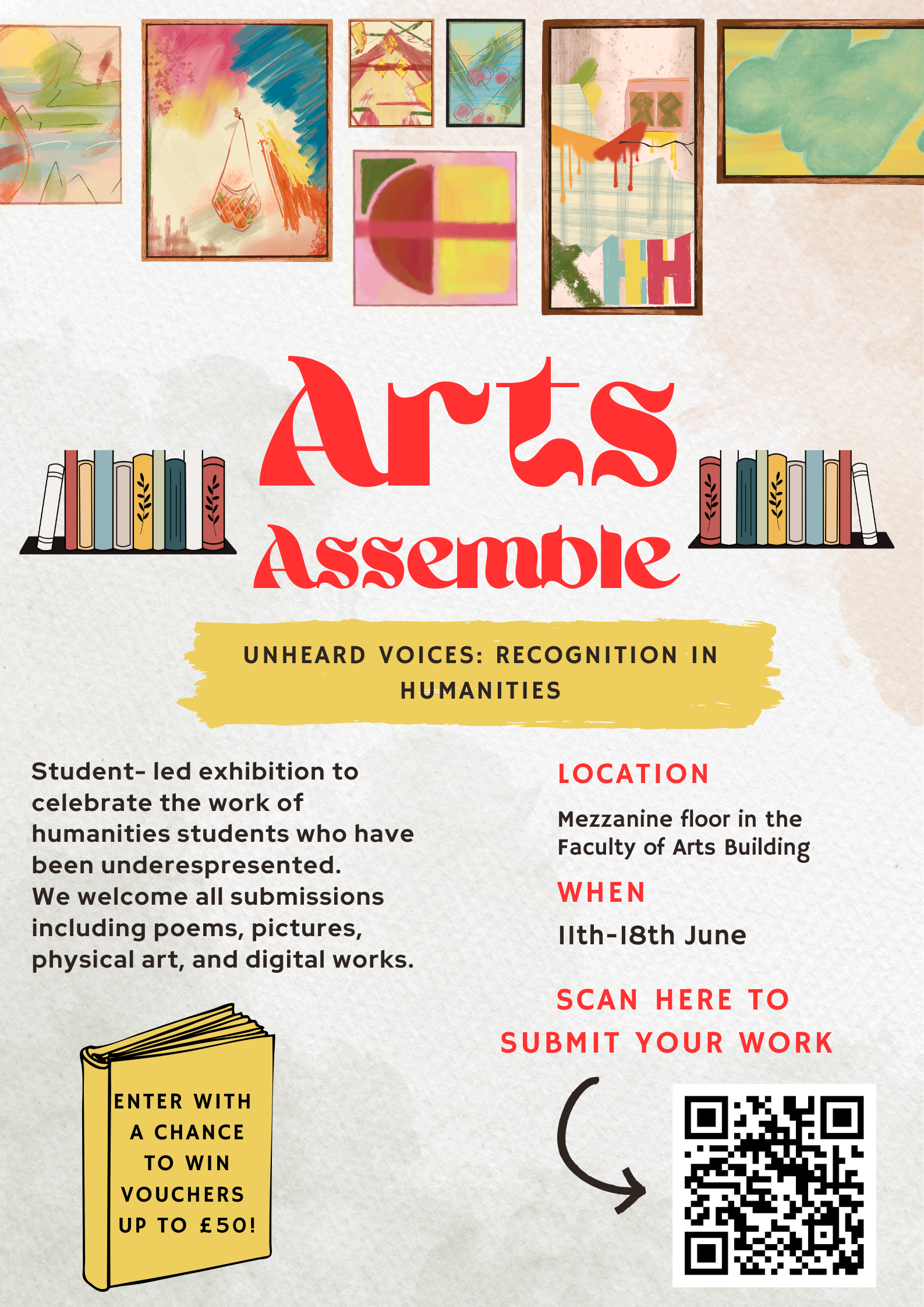 Arts Assemble

UNHEARD VOICES: RECOGNITION IN HUMANITIES

Student- led exhibition to celebrate the work of humanities students who have been underespresented. We welcome all submissions including poems, pictures, physical art, and digital works.

ENTER WITH A CHANCE TO WIN VOUCHERS UP TO £50!

LOCATION

Mezzanine floor in the Faculty of Arts Building

WHEN

11th-18th June

SCAN HERE TO SUBMIT YOUR WORK